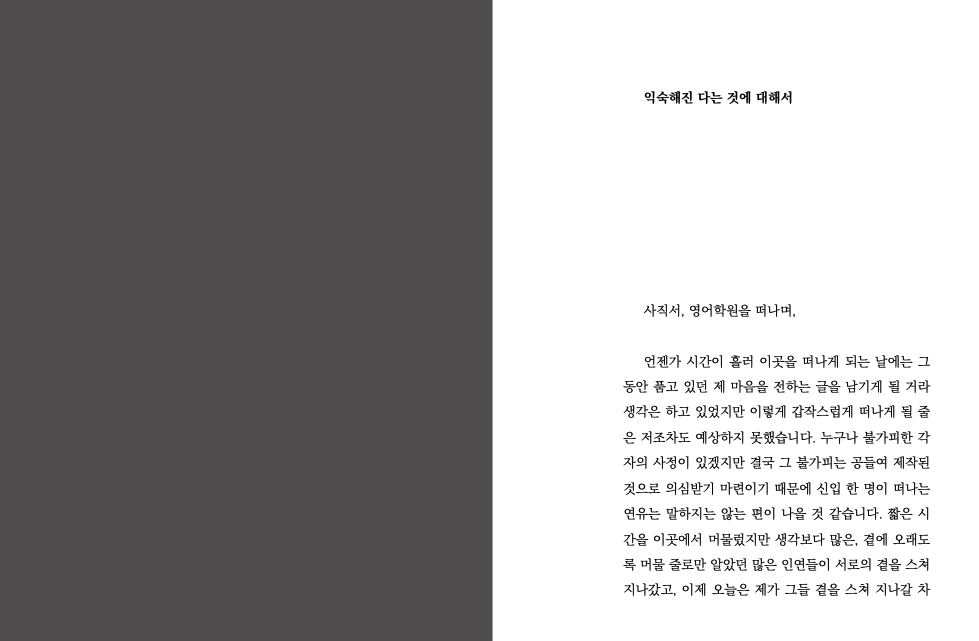 익숙해진 다는 것에 대해서

사직서, 영어학원을 떠나며,

언젠가 시간이 흘러 이곳을 떠나게 되는 날에는 그동안 품고 있던 제 마음을 전하는 글을 남기게 될 거라 생각은 하고 있었지만 이렇게 갑작스럽게 떠나게 될 줄은 저조차도 예상하지 못했습니다. 누구나 불가피한 각자의 사정이 있겠지만 결국 그 불가피는 공들여 제작된 것으로 의심받기 마련이기 때문에 신입 한 명이 떠나는 연유는 말하지는 않는 편이 나을 것 같습니다. 짧은 시간을 이곳에서 머물렀지만 생각보다 많은, 곁에 오래도록 머물 줄로만 알았던 많은 인연들이 서로의 곁을 스쳐 지나갔고, 이제 오늘은 제가 그들 곁을 스쳐 지나갈 차